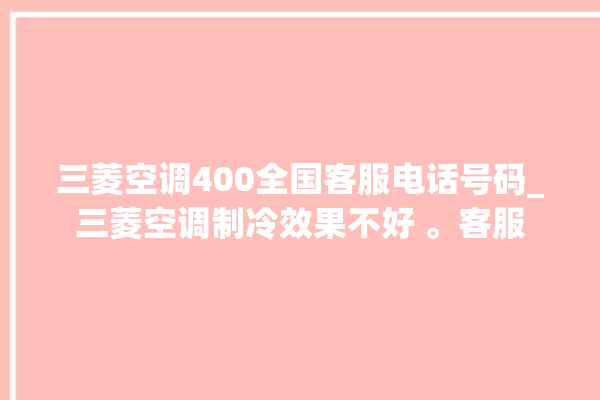 三菱空调400全国客服电话号码_三菱空调制冷效果不好 。客服